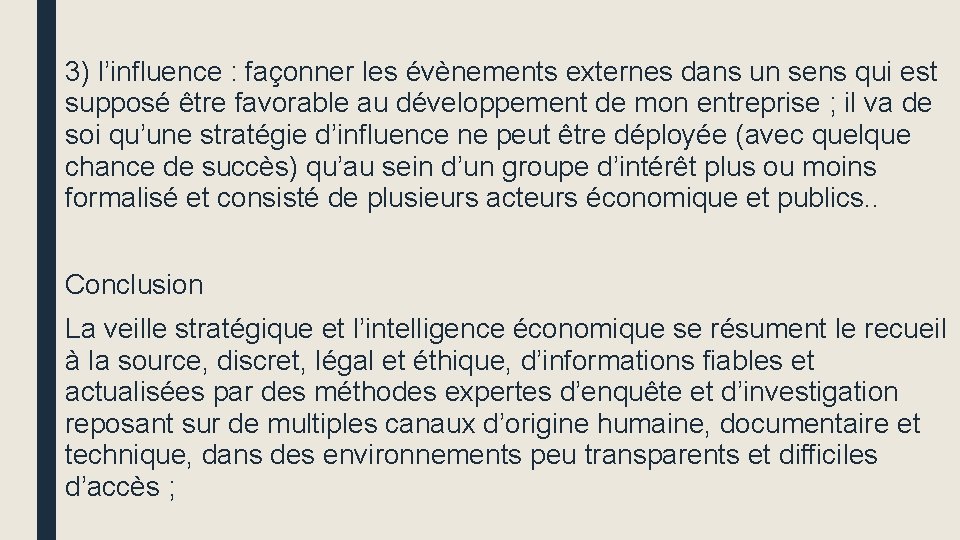 3) l’influence : façonner les évènements externes dans un sens qui est supposé être favorable au développement de mon entreprise ; il va de soi qu’une stratégie d’influence ne peut être déployée (avec quelque chance de succès) qu’au sein d’un groupe d’intérêt plus ou moins formalisé et consisté de plusieurs acteurs économique et publics..

Conclusion

La veille stratégique et l’intelligence économique se résument le recueil à la source, discret, légal et éthique, d’informations fiables et actualisées par des méthodes expertes d’enquête et d’investigation reposant sur de multiples canaux d’origine humaine, documentaire et technique, dans des environnements peu transparents et difficiles d’accès ;